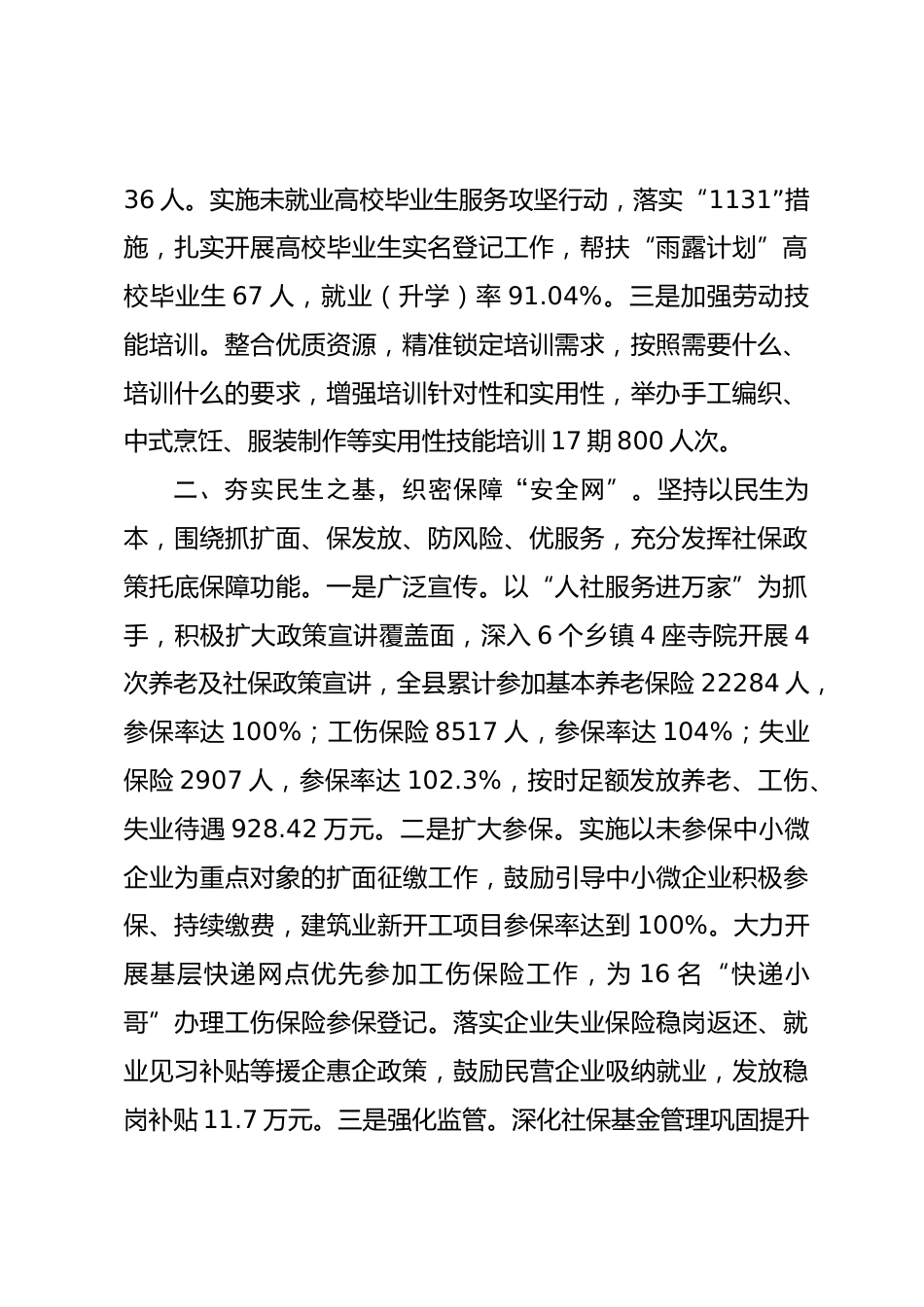 36 人。实施未就业高校毕业生服务攻坚行动，落实“1131”措施，扎实开展高校毕业生实名登记工作，帮扶“雨露计划”高校毕业生 67 人，就业（升学）率 91.04%。三是加强劳动技能培训。整合优质资源，精准锁定培训需求，按照需要什么、培训什么的要求，增强培训针对性和实用性，举办手工编织、中式烹饪、服装制作等实用性技能培训 17 期 800 人次。

二、夯实民生之基，织密保障“安全网”。坚持以民生为本，围绕抓扩面、保发放、防风险、优服务，充分发挥社保政策托底保障功能。一是广泛宣传。以“人社服务进万家”为抓手，积极扩大政策宣讲覆盖面，深入 6 个乡镇 4 座寺院开展 4 次养老及社保政策宣讲，全县累计参加基本养老保险 22284 人，参保率达 100%；工伤保险 8517 人，参保率达 104%；失业保险 2907 人，参保率达 102.3%，按时足额发放养老、工伤、失业待遇 928.42 万元。二是扩大参保。实施以未参保中小微企业为重点对象的扩面征缴工作，鼓励引导中小微企业积极参保、持续缴费，建筑业新开工项目参保率达到 100%。大力开展基层快递网点优先参加工伤保险工作，为 16 名“快递小哥”办理工伤保险参保登记。落实企业失业保险稳岗返还、就业见习补贴等援企惠企政策，鼓励民营企业吸纳就业，发放稳岗补贴 11.7 万元。三是强化监管。深化社保基金管理巩固提升